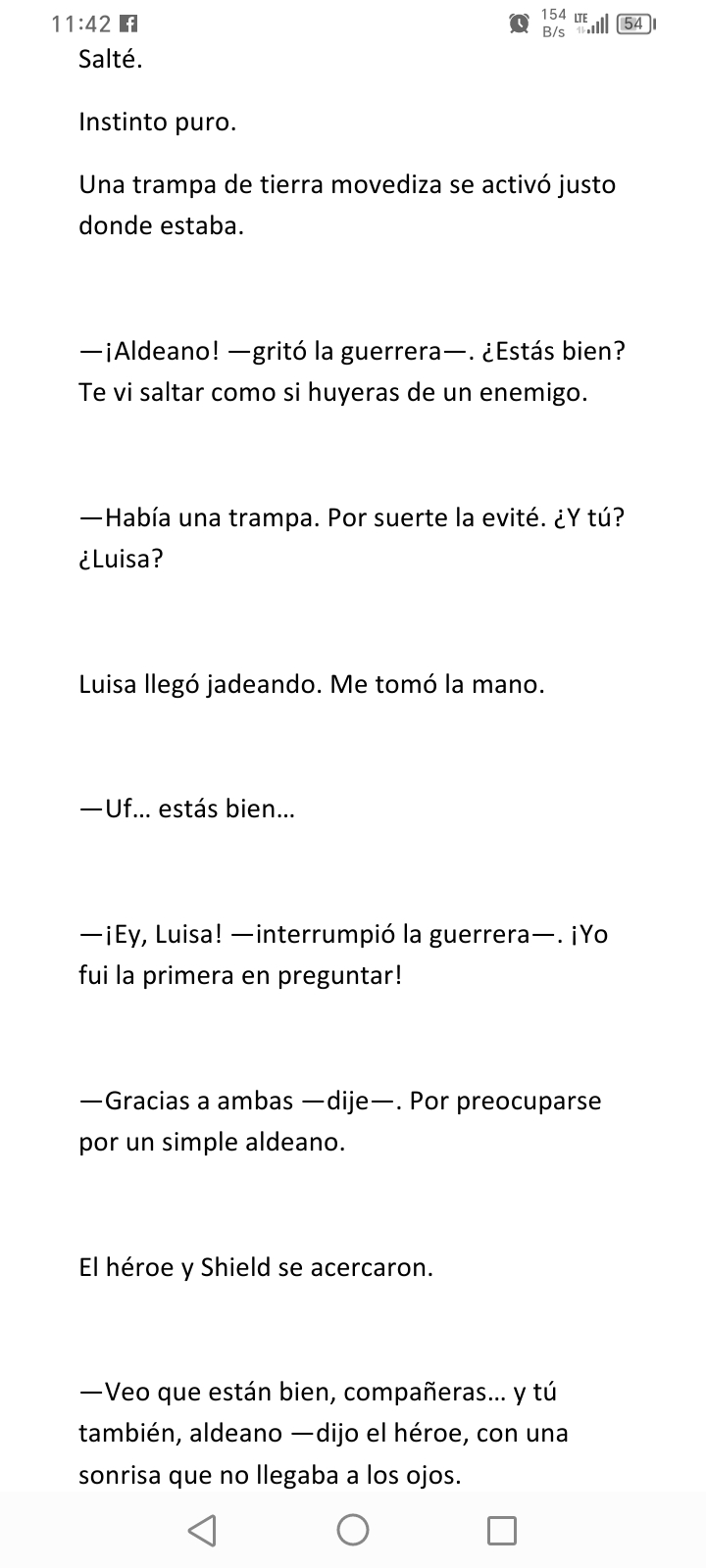 11:42 154 B/s LTE 54

Salté.

Instinto puro.

Una trampa de tierra movediza se activó justo donde estaba.

—¡Aldeano! —gritó la guerrera—. ¿Estás bien? Te vi saltar como si huyeras de un enemigo.

—Había una trampa. Por suerte la evité. ¿Y tú? ¿Luisa?

Luisa llegó jadeando. Me tomó la mano.

—Uf… estás bien…

—¡Ey, Luisa! —interrumpió la guerrera—. ¡Yo fui la primera en preguntar!

—Gracias a ambas —dije—. Por preocuparse por un simple aldeano.

El héroe y Shield se acercaron.

—Veo que están bien, compañeras… y tú también, aldeano —dijo el héroe, con una sonrisa que no llegaba a los ojos.